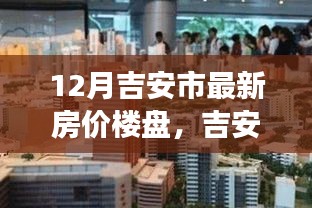 12月吉安市最新房价楼盘，吉安